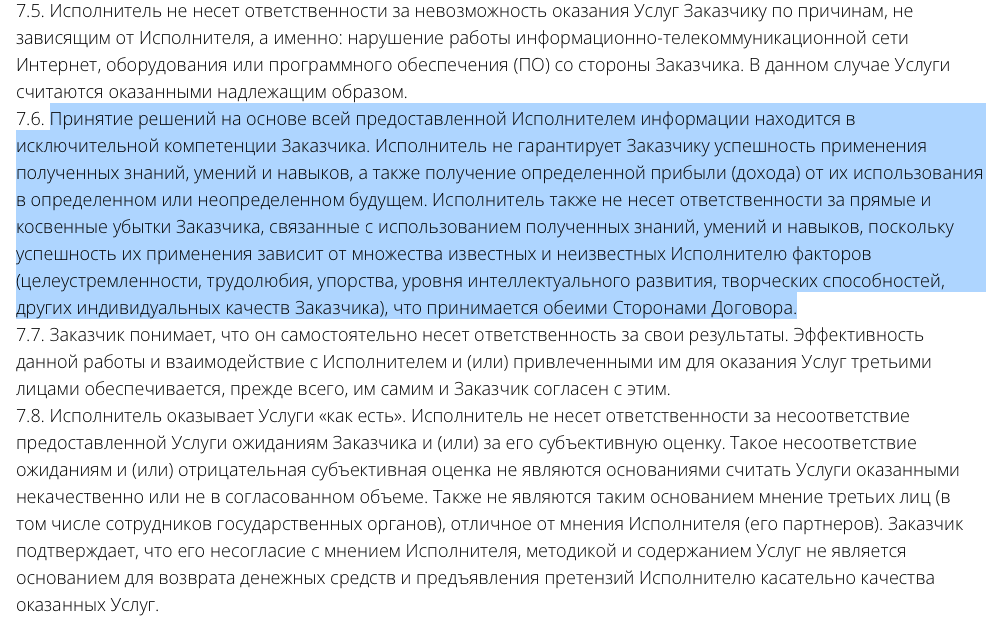 7.5. Исполнитель не несет ответственности за невозможность оказания Услуг Заказчику по причинам, не зависящим от Исполнителя, а именно: нарушение работы информационно-телекоммуникационной сети Интернет, оборудования или программного обеспечения (ПО) со стороны Заказчика. В данном случае Услуги считаются оказанными надлежащим образом.
7.6. Принятие решений на основе всей предоставленной Исполнителем информации находится в исключительной компетенции Заказчика. Исполнитель не гарантирует Заказчику успешность применения полученных знаний, умений и навыков, а также получение определенной прибыли (дохода) от их использования в определенном или неопределенном будущем. Исполнитель также не несет ответственности за прямые и косвенные убытки Заказчика, связанные с использованием полученных знаний, умений и навыков, поскольку успешность их применения зависит от множества известных и неизвестных Исполнителю факторов (целеустремленности, трудолюбия, упорства, уровня интеллектуального развития, творческих способностей, других индивидуальных качеств Заказчика), что принимается обеими Сторонами Договора.
7.7. Заказчик понимает, что он самостоятельно несет ответственность за свои результаты. Эффективность данной работы и взаимодействие с Исполнителем и (или) привлеченными им для оказания Услуг третьими лицами обеспечивается, прежде всего, им самим и Заказчик согласен с этим.
7.8. Исполнитель оказывает Услуги «как есть». Исполнитель не несет ответственности за несоответствие предоставленной Услуги ожиданиям Заказчика и (или) за его субъективную оценку. Такое несоответствие ожиданиям и (или) отрицательная субъективная оценка не являются основаниями считать Услуги оказанными некачественно или не в согласованном объеме. Также не являются таким основанием мнение третьих лиц (в том числе сотрудников государственных органов), отличное от мнения Исполнителя (его партнеров). Заказчик подтверждает, что его несогласие с мнением Исполнителя, методикой и содержанием Услуг не является основанием для возврата денежных средств и предъявления претензий Исполнителю касательно качества оказанных Услуг.